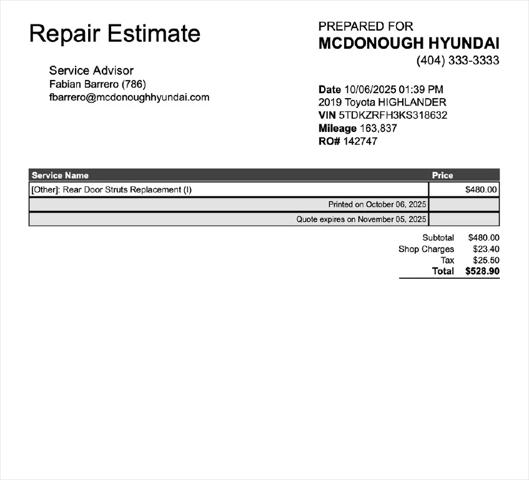 Repair Estimate

Service Advisor
Fabian Barrero (786)
fbarrero@mcdonoughhyundai.com

PREPARED FOR
MCDONOUGH HYUNDAI
(404) 333-3333

Date 10/06/2025 01:39 PM
2019 Toyota HIGHLANDER
VIN 5TDKZRFH3KS318632
Mileage 163,837
RO# 142747

| Service Name | Price |
|---|---|
| [Other]: Rear Door Struts Replacement (I) | $480.00 |
| Printed on October 06, 2025 | |
| Quote expires on November 05, 2025 | |

Subtotal $480.00
Shop Charges $23.40
Tax $25.50
Total $528.90